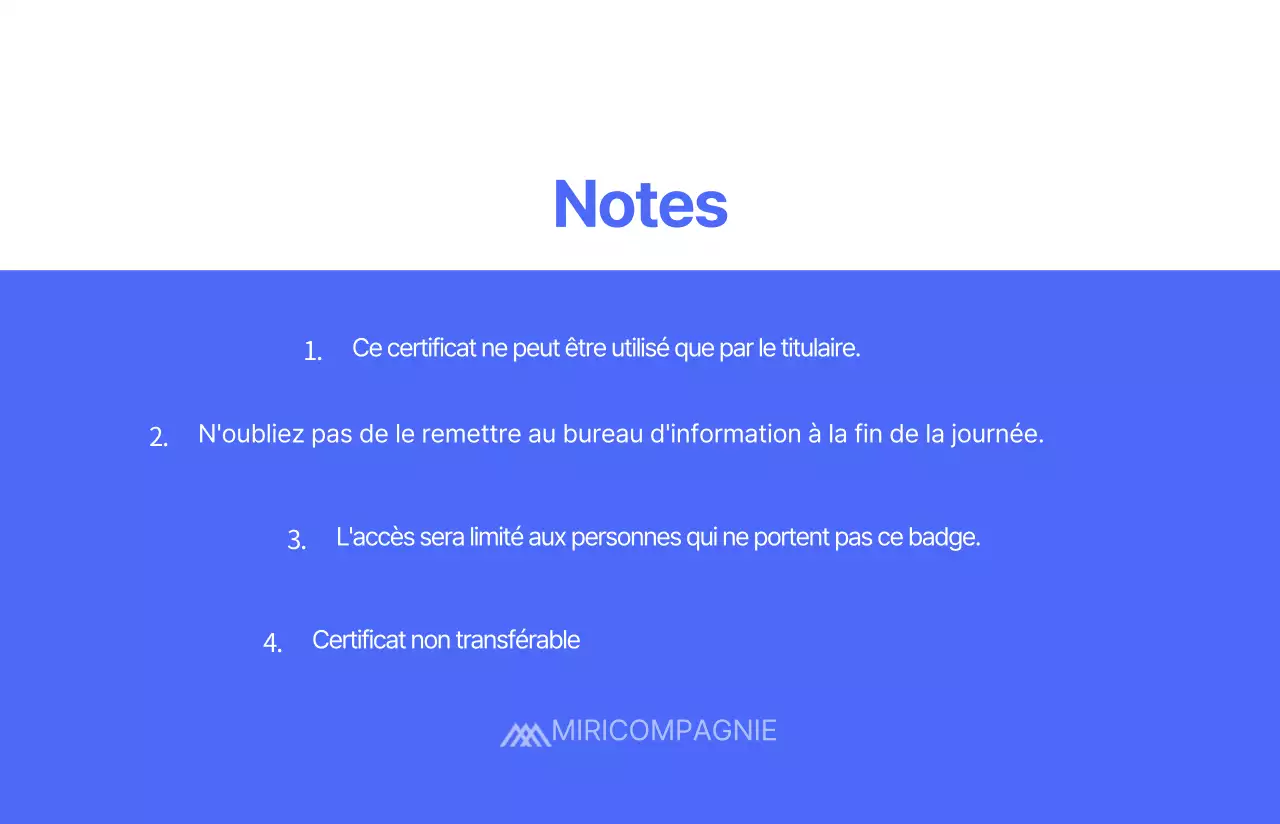 Notes

1. Ce certificat ne peut être utilisé que par le titulaire.

2. N'oubliez pas de le remettre au bureau d'information à la fin de la journée.

3. L'accès sera limité aux personnes qui ne portent pas ce badge.

4. Certificat non transférable

MIRICOMPAGNIE